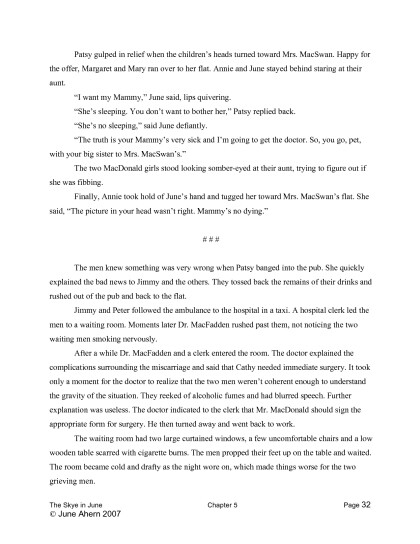 Patsy gulped in relief when the children's heads turned toward Mrs. MacSwan. Happy for the offer, Margaret and Mary ran over to her flat. Annie and June stayed behind staring at their aunt.

"I want my Mammy," June said, lips quivering.

"She's sleeping. You don't want to bother her," Patsy replied back.

"She's no sleeping," said June defiantly.

"The truth is your Mammy's very sick and I'm going to get the doctor. So, you go, pet, with your big sister to Mrs. MacSwan's."

The two MacDonald girls stood looking somber-eyed at their aunt, trying to figure out if she was fibbing.

Finally, Annie took hold of June's hand and tugged her toward Mrs. MacSwan's flat. She said, "The picture in your head wasn't right. Mammy's no dying."

# # #

The men knew something was very wrong when Patsy banged into the pub. She quickly explained the bad news to Jimmy and the others. They tossed back the remains of their drinks and rushed out of the pub and back to the flat.

Jimmy and Peter followed the ambulance to the hospital in a taxi. A hospital clerk led the men to a waiting room. Moments later Dr. MacFadden rushed past them, not noticing the two waiting men smoking nervously.

After a while Dr. MacFadden and a clerk entered the room. The doctor explained the complications surrounding the miscarriage and said that Cathy needed immediate surgery. It took only a moment for the doctor to realize that the two men weren't coherent enough to understand the gravity of the situation. They reeked of alcoholic fumes and had blurred speech. Further explanation was useless. The doctor indicated to the clerk that Mr. MacDonald should sign the appropriate form for surgery. He then turned away and went back to work.

The waiting room had two large curtained windows, a few uncomfortable chairs and a low wooden table scarred with cigarette burns. The men propped their feet up on the table and waited. The room became cold and drafty as the night wore on, which made things worse for the two grieving men.

The Skye in June Chapter 5 Page 32
© June Ahern 2007